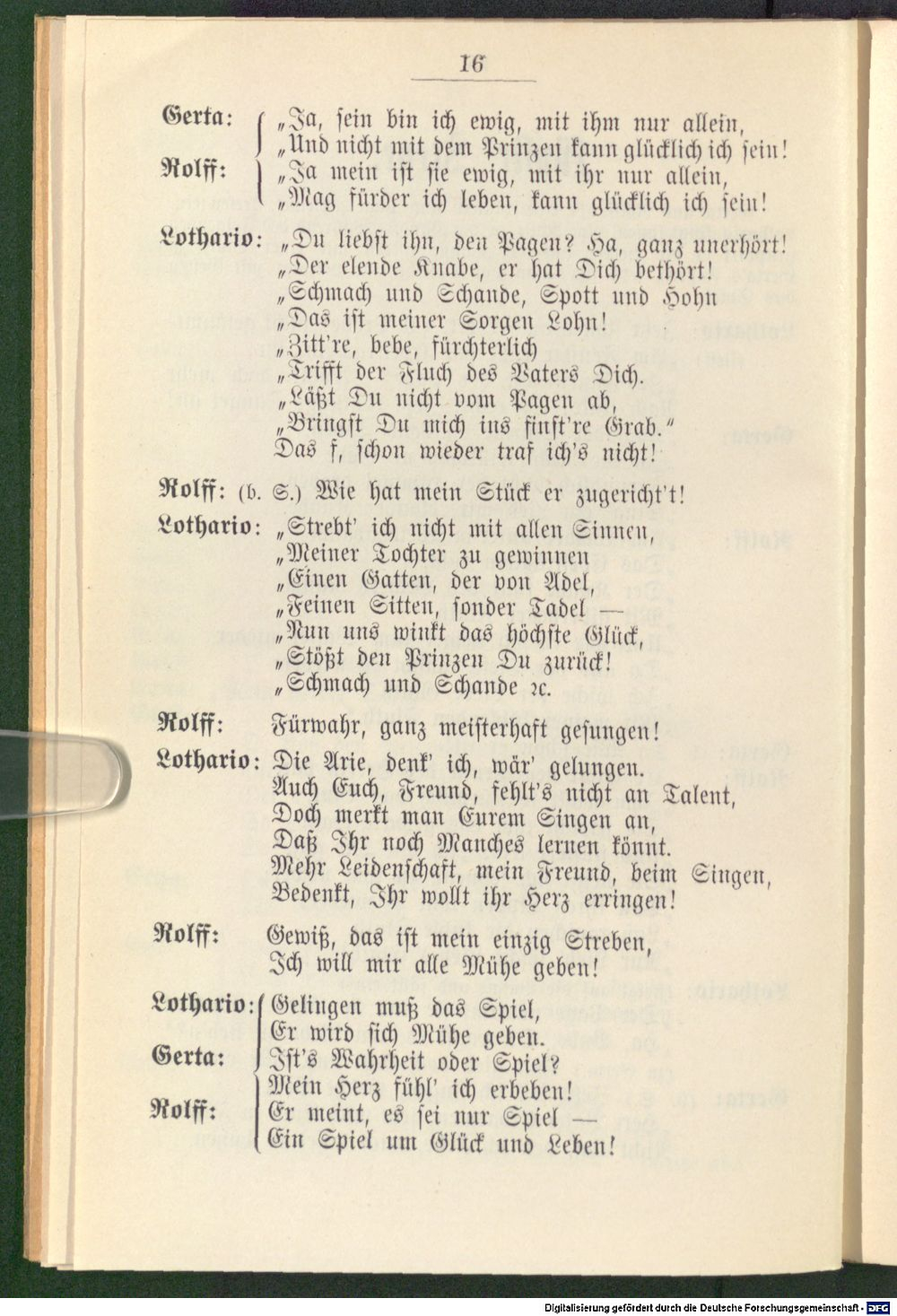 16

Gerta: „Ja, sein bin ich ewig, mit ihm nur allein,
„Und nicht mit dem Prinzen kann glücklich ich sein!
Rolff: „Ja mein ist sie ewig, mit ihr nur allein,
„Mag fürder ich leben, kann glücklich ich sein!

Lothario: „Du liebst ihn, den Pagen? Ha, ganz unerhört!
„Der elende Knabe, er hat Dich bethört!
„Schmach und Schande, Spott und Hohn
„Das ist meiner Sorgen Lohn!
„Zitt're, bebe, fürchterlich
„Trifft der Fluch des Vaters Dich.
„Läßt Du nicht vom Pagen ab,
„Bringst Du mich ins finst're Grab."
Das f, schon wieder traf ich's nicht!

Rolff: (b. S.) Wie hat mein Stück er zugericht't!

Lothario: „Strebt' ich nicht mit allen Sinnen,
„Meiner Tochter zu gewinnen
„Einen Gatten, der von Adel,
„Feinen Sitten, sonder Tadel —
„Nun uns winkt das höchste Glück,
„Stößt den Prinzen Du zurück!
„Schmach und Schande ꝛc.

Rolff: Fürwahr, ganz meisterhaft gesungen!

Lothario: Die Arie, denk' ich, wär' gelungen.
Auch Euch, Freund, fehlt's nicht an Talent,
Doch merkt man Eurem Singen an,
Daß Ihr noch Manches lernen könnt.
Mehr Leidenschaft, mein Freund, beim Singen,
Bedenkt, Ihr wollt ihr Herz erringen!

Rolff: Gewiß, das ist mein einzig Streben,
Ich will mir alle Mühe geben!

Lothario: Gelingen muß das Spiel,
Er wird sich Mühe geben.
Gerta: Ist's Wahrheit oder Spiel?
Mein Herz fühl' ich erbeben!
Rolff: Er meint, es sei nur Spiel —
Ein Spiel um Glück und Leben!

Digitalisierung gefördert durch die Deutsche Forschungsgemeinschaft - DFG